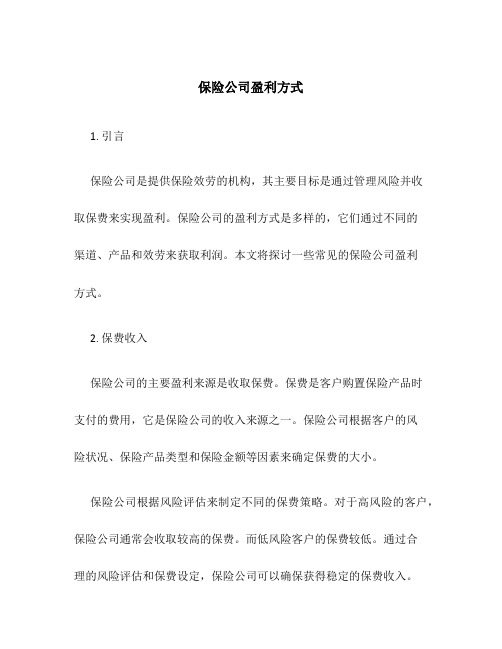 保险公司盈利方式

1. 引言

保险公司是提供保险效劳的机构，其主要目标是通过管理风险并收取保费来实现盈利。保险公司的盈利方式是多样的，它们通过不同的渠道、产品和效劳来获取利润。本文将探讨一些常见的保险公司盈利方式。

2. 保费收入

保险公司的主要盈利来源是收取保费。保费是客户购置保险产品时支付的费用，它是保险公司的收入来源之一。保险公司根据客户的风险状况、保险产品类型和保险金额等因素来确定保费的大小。

保险公司根据风险评估来制定不同的保费策略。对于高风险的客户，保险公司通常会收取较高的保费。而低风险客户的保费较低。通过合理的风险评估和保费设定，保险公司可以确保获得稳定的保费收入。